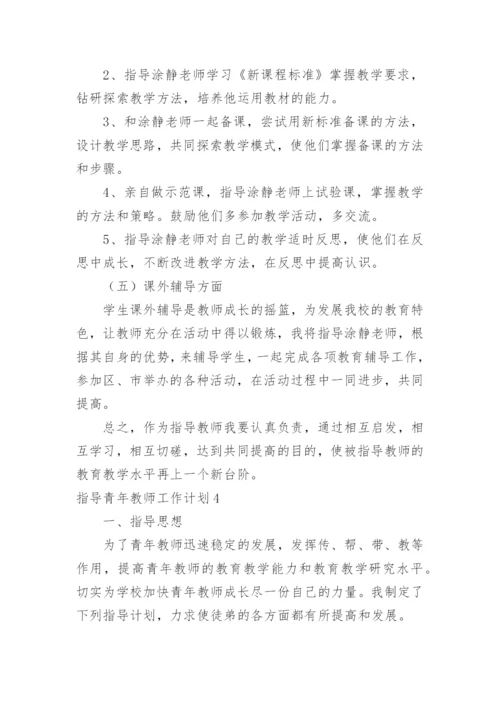 2、指导涂静老师学习《新课程标准》掌握教学要求，钻研探索教学方法，培养他运用教材的能力。

3、和涂静老师一起备课，尝试用新标准备课的方法，设计教学思路，共同探索教学模式，使他们掌握备课的方法和步骤。

4、亲自做示范课，指导涂静老师上试验课，掌握教学的方法和策略。鼓励他们多参加教学活动，多交流。

5、指导涂静老师对自己的教学适时反思，使他们在反思中成长，不断改进教学方法，在反思中提高认识。

（五）课外辅导方面

学生课外辅导是教师成长的摇篮，为发展我校的教育特色，让教师充分在活动中得以锻炼，我将指导涂静老师，根据其自身的优势，来辅导学生，一起完成各项教育辅导工作，参加区、市举办的各种活动，在活动过程中一同进步，共同提高。

总之，作为指导教师我要认真负责，通过相互启发，相互学习，相互切磋，达到共同提高的目的，使被指导教师的教育教学水平再上一个新台阶。

指导青年教师工作计划4

一、指导思想

为了青年教师迅速稳定的发展，发挥传、帮、带、教等作用，提高青年教师的教育教学能力和教育教学研究水平。切实为学校加快青年教师成长尽一份自己的力量。我制定了下列指导计划，力求使徒弟的各方面都有所提高和发展。